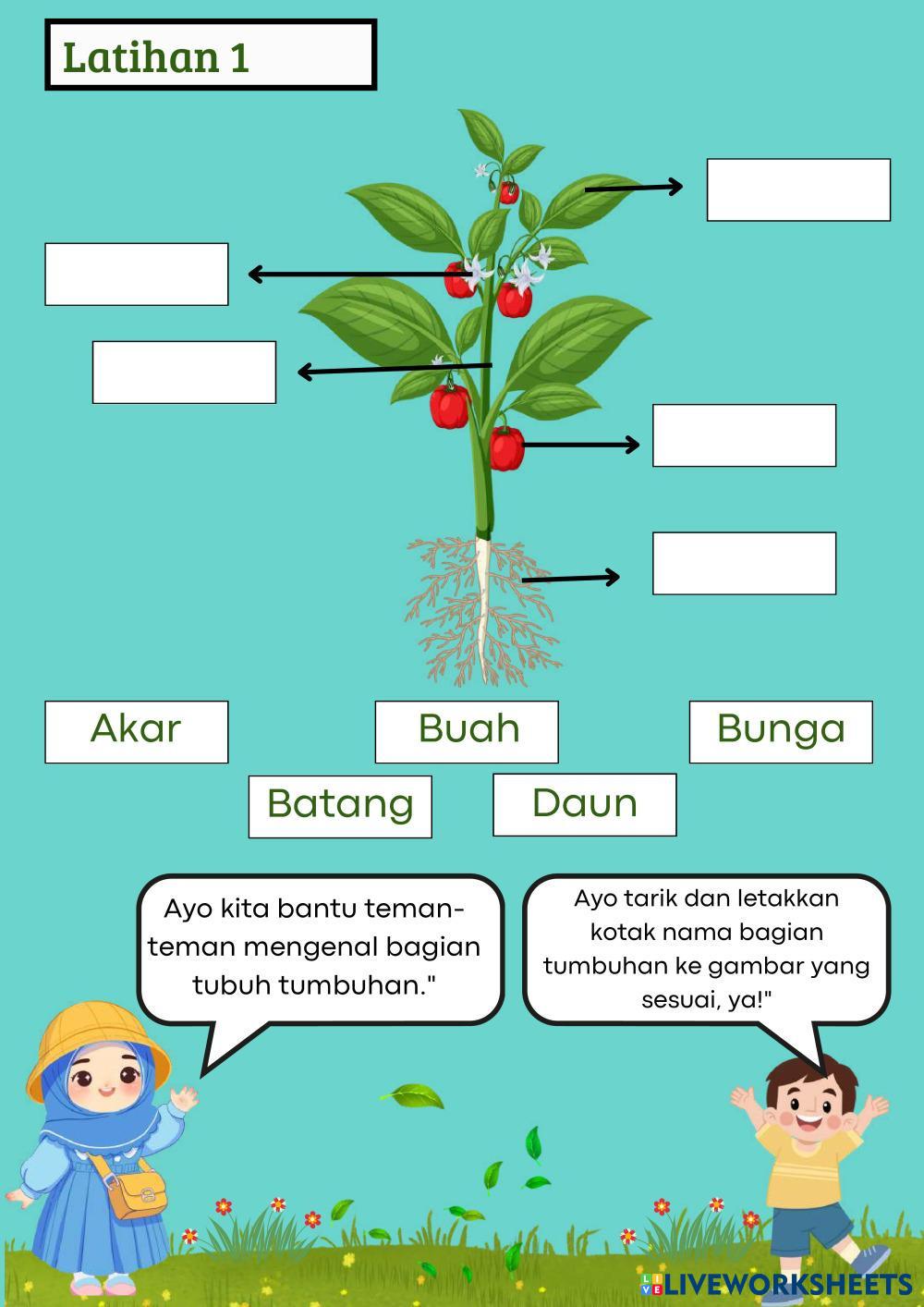 Latihan 1

Akar

Buah

Bunga

Batang

Daun

Ayo kita bantu teman-teman mengenal bagian tubuh tumbuhan."

Ayo tarik dan letakkan kotak nama bagian tumbuhan ke gambar yang sesuai, ya!"

LIVEWORKSHEETS